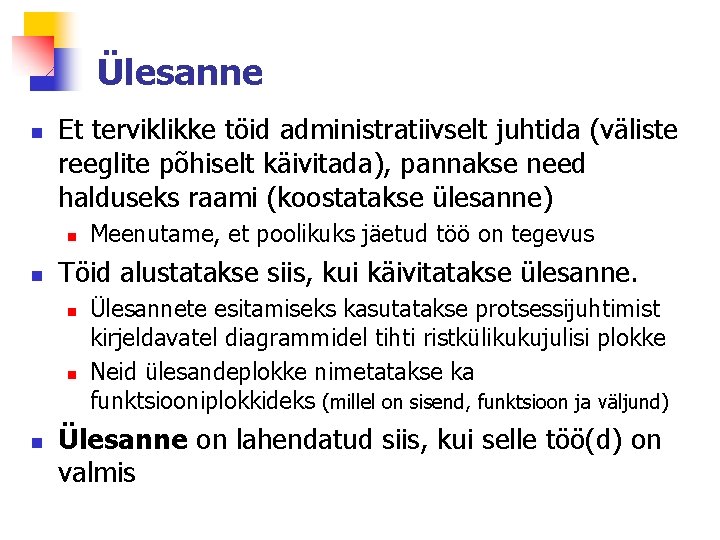 Ülesanne

• Et terviklikke töid administratiivselt juhtida (väliste reeglite põhiselt käivitada), pannakse need halduseks raami (koostatakse ülesanne)
• Meenutame, et poolikuks jäetud töö on tegevus
• Töid alustatakse siis, kui käivitatakse ülesanne.
• Ülesannete esitamiseks kasutatakse protsessijuhtimist kirjeldavatel diagrammidel tihti ristkülikukujulisi plokke
• Neid ülesandeplokke nimetatakse ka funktsiooniplokkideks (millel on sisend, funktsioon ja väljund)
• Ülesanne on lahendatud siis, kui selle töö(d) on valmis